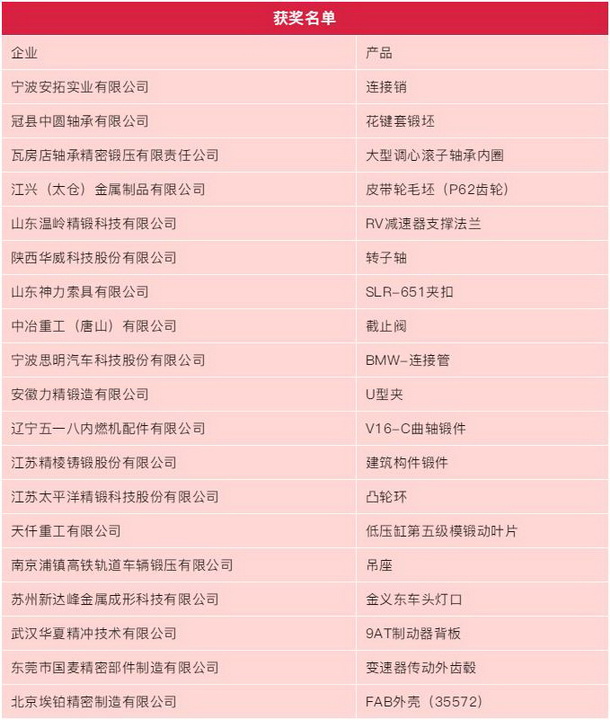 获奖名单

| 企业 | 产品 |
|---|---|
| 宁波安拓实业有限公司 | 连接销 |
| 冠县中圆轴承有限公司 | 花键套锻坯 |
| 瓦房店轴承精密锻压有限责任公司 | 大型调心滚子轴承内圈 |
| 江兴（太仓）金属制品有限公司 | 皮带轮毛坯（P62齿轮） |
| 山东温岭精锻科技有限公司 | RV减速器支撑法兰 |
| 陕西华威科技股份有限公司 | 转子轴 |
| 山东神力索具有限公司 | SLR-651夹扣 |
| 中冶重工（唐山）有限公司 | 截止阀 |
| 宁波思明汽车科技股份有限公司 | BMW-连接管 |
| 安徽力精锻造有限公司 | U型夹 |
| 辽宁五一八内燃机配件有限公司 | V16-C曲轴锻件 |
| 江苏精棱铸锻股份有限公司 | 建筑构件锻件 |
| 江苏太平洋精锻科技股份有限公司 | 凸轮环 |
| 天仟重工有限公司 | 低压缸第五级模锻动叶片 |
| 南京浦镇高铁轨道车辆锻压有限公司 | 吊座 |
| 苏州新达峰金属成形科技有限公司 | 金义东车头灯口 |
| 武汉华夏精冲技术有限公司 | 9AT制动器背板 |
| 东莞市国麦精密部件制造有限公司 | 变速器传动外齿毂 |
| 北京埃铂精密制造有限公司 | FAB外壳（35572） |